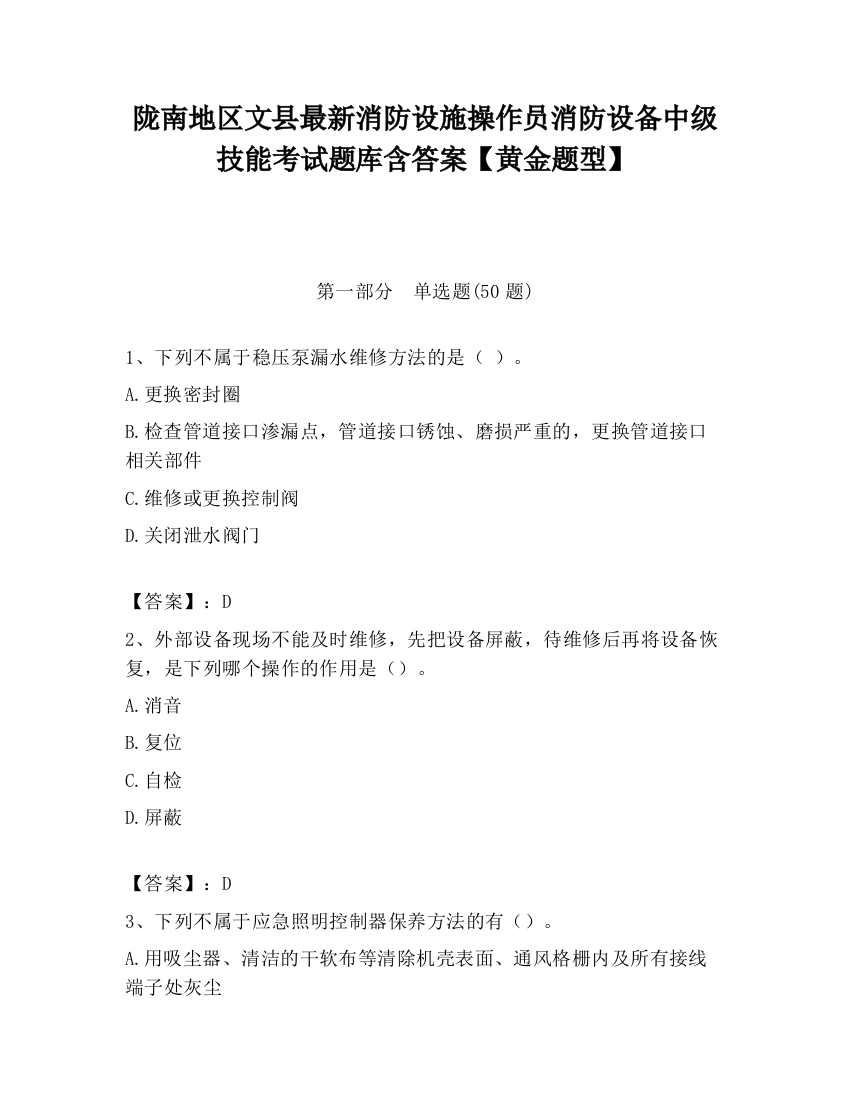 陇南地区文县最新消防设施操作员消防设备中级技能考试题库含答案【黄金题型】

第一部分　单选题(50 题)

1、下列不属于稳压泵漏水维修方法的是（ ）。

A.更换密封圈

B.检查管道接口渗漏点，管道接口锈蚀、磨损严重的，更换管道接口相关部件

C.维修或更换控制阀

D.关闭泄水阀门

【答案】：D

2、外部设备现场不能及时维修，先把设备屏蔽，待维修后再将设备恢复，是下列哪个操作的作用是（）。

A.消音

B.复位

C.自检

D.屏蔽

【答案】：D

3、下列不属于应急照明控制器保养方法的有（）。

A.用吸尘器、清洁的干软布等清除机壳表面、通风格栅内及所有接线端子处灰尘